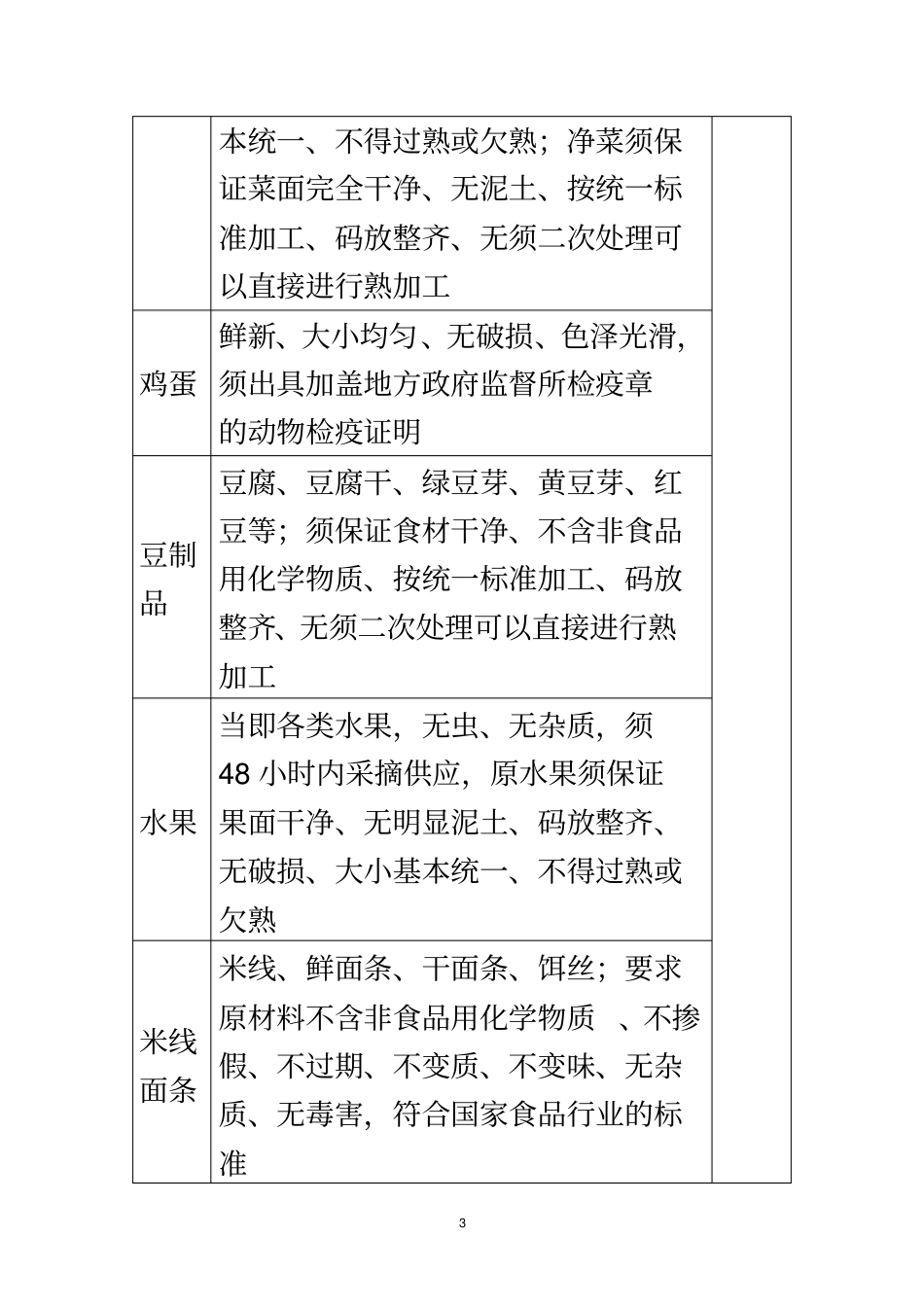 |  | 本统一、不得过熟或欠熟；净菜须保证菜面完全干净、无泥土、按统一标准加工、码放整齐、无须二次处理可以直接进行熟加工 |  |
|---|---|---|
| 鸡蛋 | 鲜新、大小均匀、无破损、色泽光滑，须出具加盖地方政府监督所检疫章的动物检疫证明 |  |
| 豆制品 | 豆腐、豆腐干、绿豆芽、黄豆芽、红豆等；须保证食材干净、不含非食品用化学物质、按统一标准加工、码放整齐、无须二次处理可以直接进行熟加工 |  |
| 水果 | 当即各类水果，无虫、无杂质，须48小时内采摘供应，原水果须保证果面干净、无明显泥土、码放整齐、无破损、大小基本统一、不得过熟或欠熟 |  |
| 米线面条 | 米线、鲜面条、干面条、饵丝；要求原材料不含非食品用化学物质 、不掺假、不过期、不变质、不变味、无杂质、无毒害，符合国家食品行业的标准 |  |

3